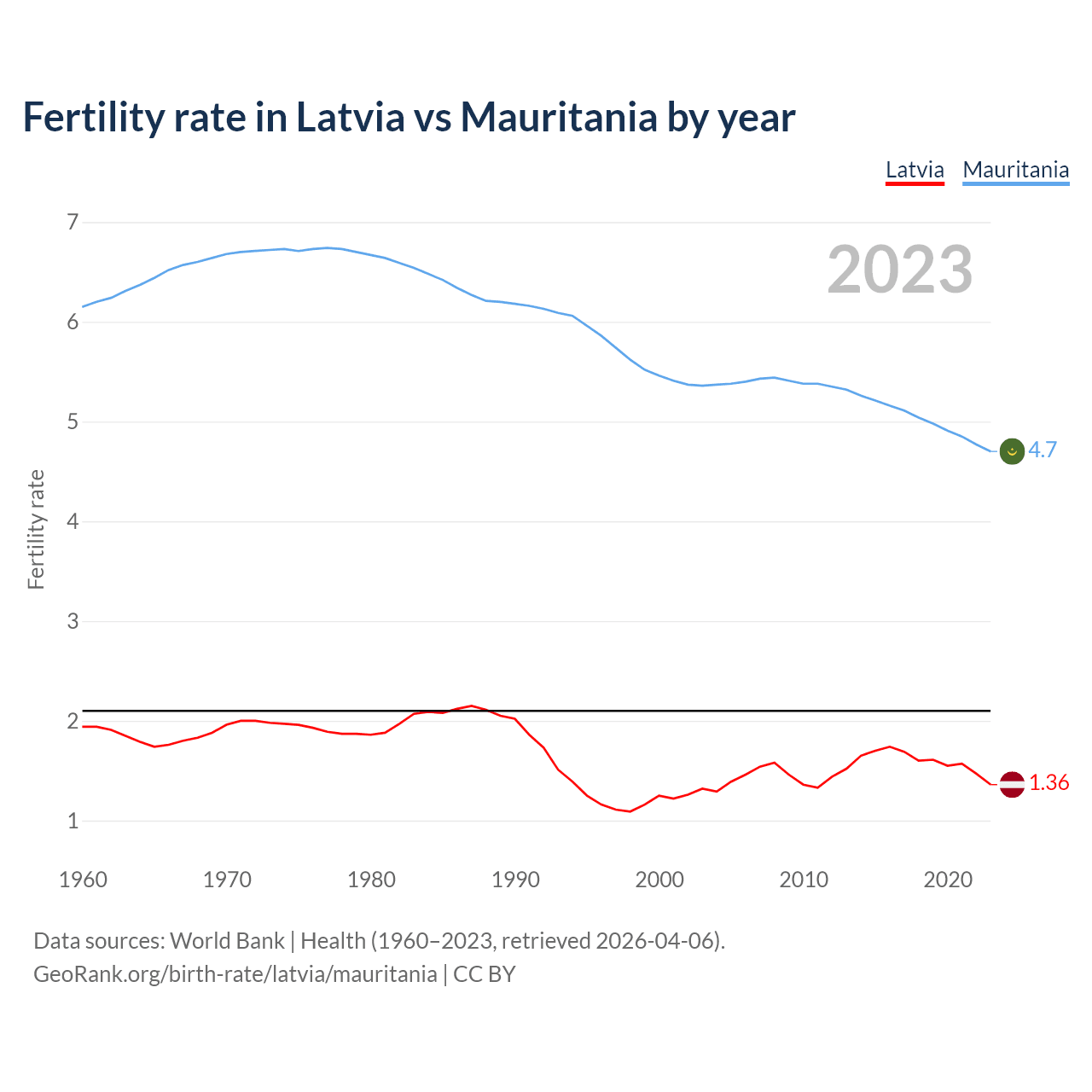 Fertility rate in Latvia vs Mauritania by year

Latvia Mauritania

2023

Fertility rate

7
6
5
4
3
2
1

4.7
1.36

1960 1970 1980 1990 2000 2010 2020

Data sources: World Bank | Health (1960–2023, retrieved 2026-04-06).
GeoRank.org/birth-rate/latvia/mauritania | CC BY